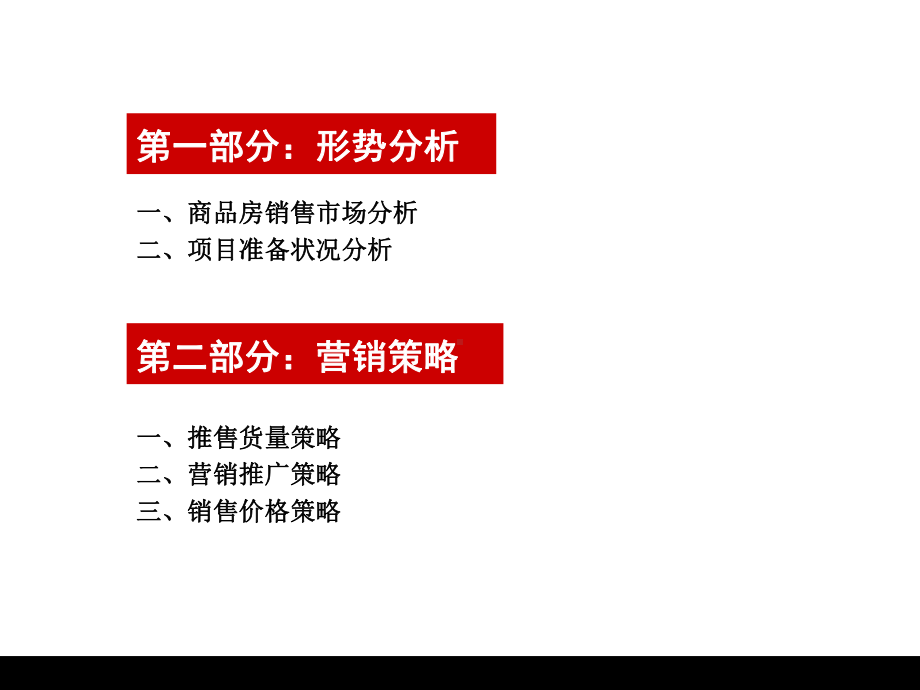 第一部分：形势分析

一、商品房销售市场分析
二、项目准备状况分析

第二部分：营销策略

一、推售货量策略
二、营销推广策略
三、销售价格策略